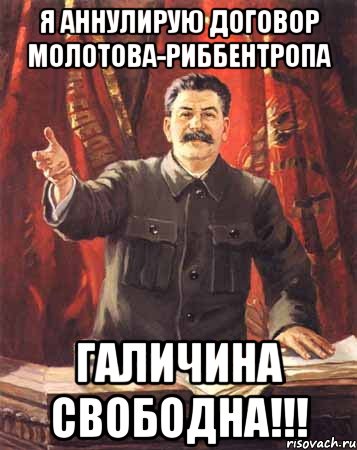 Я АННУЛИРУЮ ДОГОВОР МОЛОТОВА-РИББЕНТРОПА

ГАЛИЧИНА СВОБОДНА!!!

risovach.ru